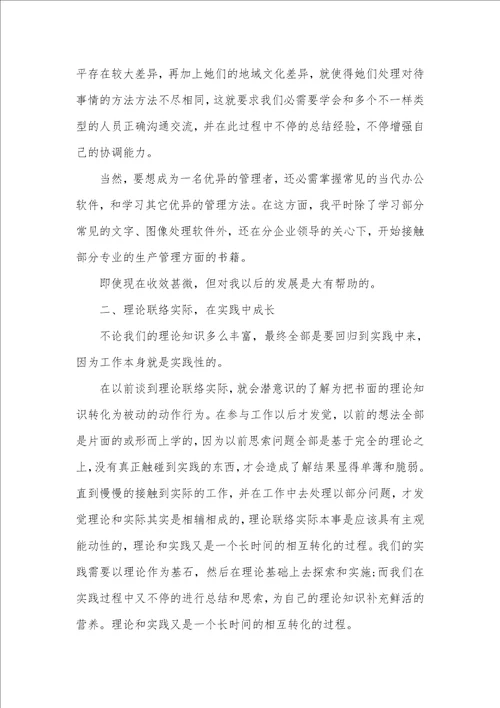 平存在较大差异，再加上她们的地域文化差异，就使得她们处理对待事情的方法方法不尽相同，这就要求我们必需要学会和多个不一样类型的人员正确沟通交流，并在此过程中不停的总结经验，不停增强自己的协调能力。

当然，要想成为一名优异的管理者，还必需掌握常见的当代办公软件，和学习其它优异的管理方法。在这方面，我平时除了学习部分常见的文字、图像处理软件外，还在分企业领导的关心下，开始接触部分专业的生产管理方面的书籍。

即使现在收效甚微，但对我以后的发展是大有帮助的。

二、理论联络实际，在实践中成长

不论我们的理论知识多么丰富，最终全部是要回归到实践中来，因为工作本身就是实践性的。

在以前谈到理论联络实际，就会潜意识的了解为把书面的理论知识转化为被动的动作行为。在参与工作以后才发觉，以前的想法全部是片面的或形而上学的，因为以前思索问题全部是基于完全的理论之上，没有真正触碰到实践的东西，才会造成了解结果显得单薄和脆弱。直到慢慢的接触到实际的工作，并在工作中去处理以部分问题，才发觉理论和实际其实是相辅相成的，理论联络实际本事是应该具有主观能动性的，理论和实践又是一个长时间的相互转化的过程。我们的实践需要以理论作为基石，然后在理论基础上去探索和实施;而我们在实践过程中又不停的进行总结和思索，为自己的理论知识补充鲜活的营养。理论和实践又是一个长时间的相互转化的过程。